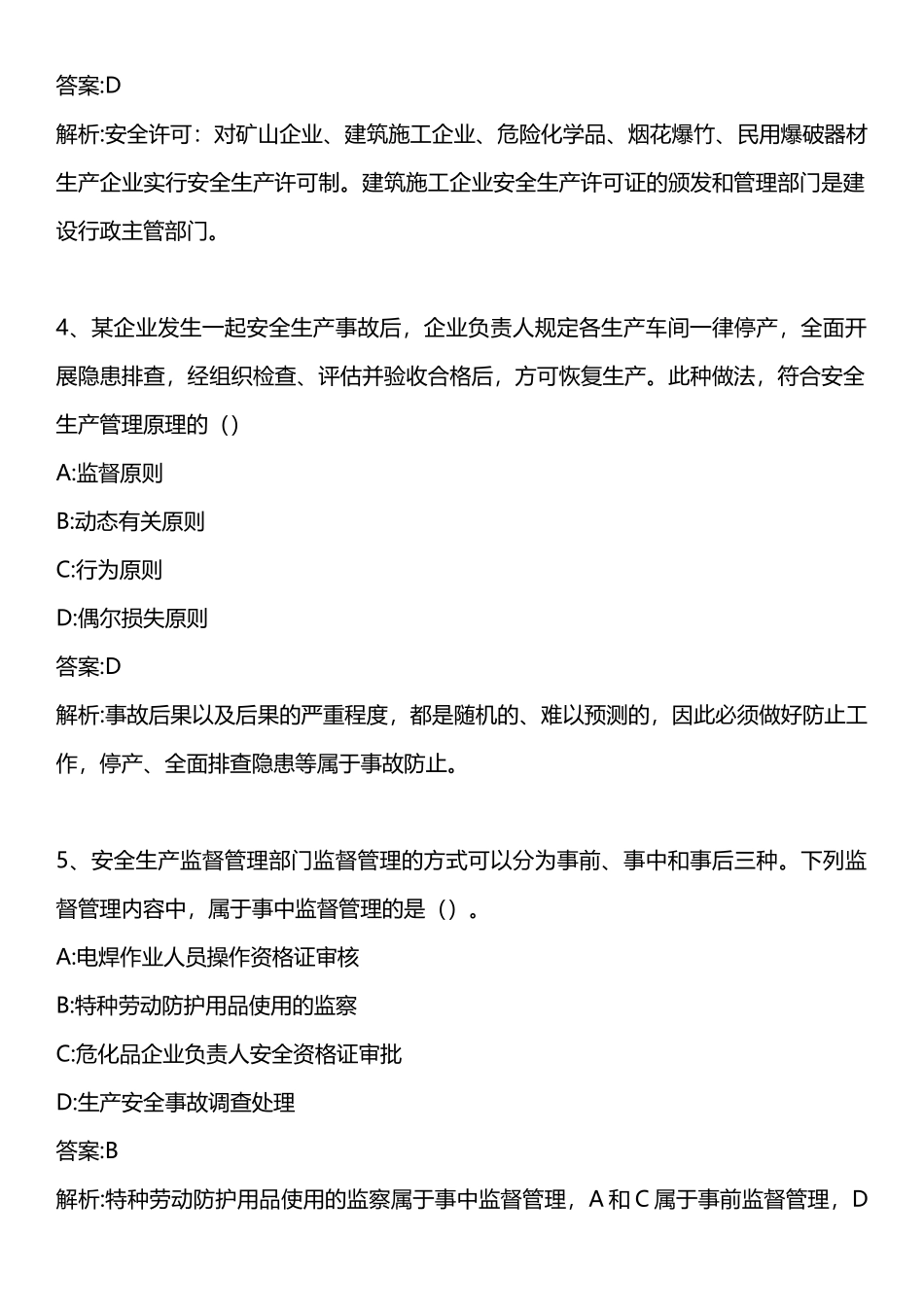 答案:D

解析:安全许可：对矿山企业、建筑施工企业、危险化学品、烟花爆竹、民用爆破器材生产企业实行安全生产许可制。建筑施工企业安全生产许可证的颁发和管理部门是建设行政主管部门。

4、某企业发生一起安全生产事故后，企业负责人规定各生产车间一律停产，全面开展隐患排查，经组织检查、评估并验收合格后，方可恢复生产。此种做法，符合安全生产管理原理的（）

A:监督原则

B:动态有关原则

C:行为原则

D:偶尔损失原则

答案:D

解析:事故后果以及后果的严重程度，都是随机的、难以预测的，因此必须做好防止工作，停产、全面排查隐患等属于事故防止。

5、安全生产监督管理部门监督管理的方式可以分为事前、事中和事后三种。下列监督管理内容中，属于事中监督管理的是（）。

A:电焊作业人员操作资格证审核

B:特种劳动防护用品使用的监察

C:危化品企业负责人安全资格证审批

D:生产安全事故调查处理

答案:B

解析:特种劳动防护用品使用的监察属于事中监督管理，A 和 C 属于事前监督管理，D